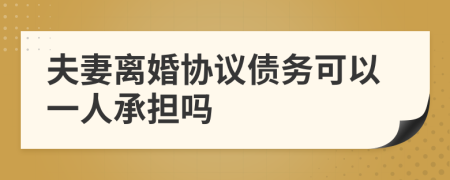 夫妻离婚协议债务可以一人承担吗